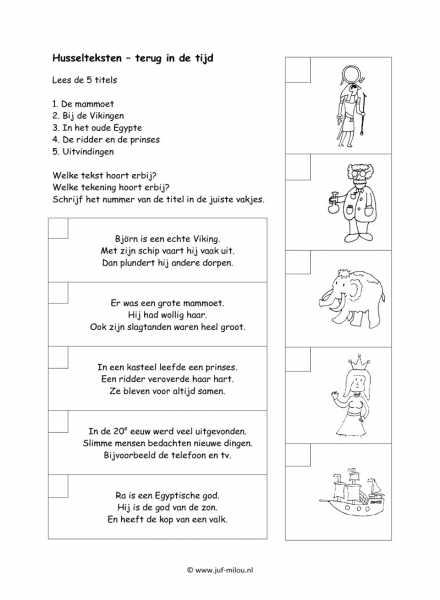 Husselteksten – terug in de tijd

Lees de 5 titels

1. De mammoet
2. Bij de Vikingen
3. In het oude Egypte
4. De ridder en de prinses
5. Uitvindingen

Welke tekst hoort erbij?
Welke tekening hoort erbij?
Schrijf het nummer van de titel in de juiste vakjes.

Björn is een echte Viking.
Met zijn schip vaart hij vaak uit.
Dan plundert hij andere dorpen.

Er was een grote mammoet.
Hij had wollig haar.
Ook zijn slagtanden waren heel groot.

In een kasteel leefde een prinses.
Een ridder veroverde haar hart.
Ze bleven voor altijd samen.

In de 20$^e$ eeuw werd veel uitgevonden.
Slimme mensen bedachten nieuwe dingen.
Bijvoorbeeld de telefoon en tv.

Ra is een Egyptische god.
Hij is de god van de zon.
En heeft de kop van een valk.

© www.juf-milou.nl